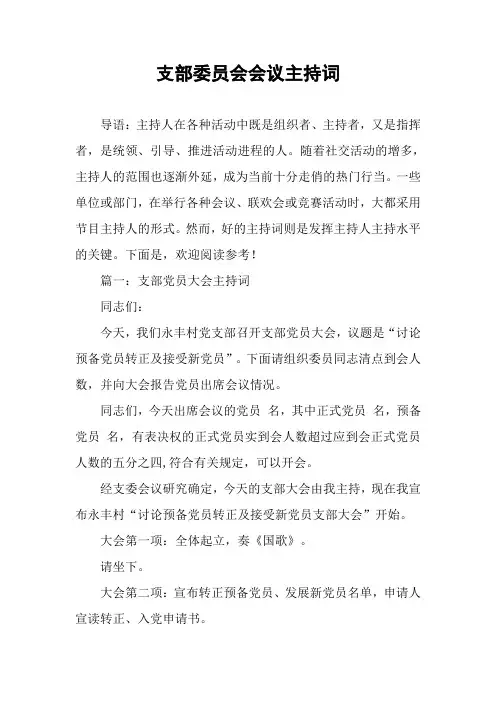 支部委员会会议主持词

导语：主持人在各种活动中既是组织者、主持者，又是指挥者，是统领、引导、推进活动进程的人。随着社交活动的增多，主持人的范围也逐渐外延，成为当前十分走俏的热门行当。一些单位或部门，在举行各种会议、联欢会或竞赛活动时，大都采用节目主持人的形式。然而，好的主持词则是发挥主持人主持水平的关键。下面是，欢迎阅读参考！

篇一：支部党员大会主持词

同志们：

今天，我们永丰村党支部召开支部党员大会，议题是“讨论预备党员转正及接受新党员”。下面请组织委员同志清点到会人数，并向大会报告党员出席会议情况。

同志们，今天出席会议的党员 名，其中正式党员 名，预备党员 名，有表决权的正式党员实到会人数超过应到会正式党员人数的五分之四,符合有关规定，可以开会。

经支委会议研究确定，今天的支部大会由我主持，现在我宣布永丰村“讨论预备党员转正及接受新党员支部大会”开始。

大会第一项：全体起立，奏《国歌》。

请坐下。

大会第二项：宣布转正预备党员、发展新党员名单，申请人宣读转正、入党申请书。